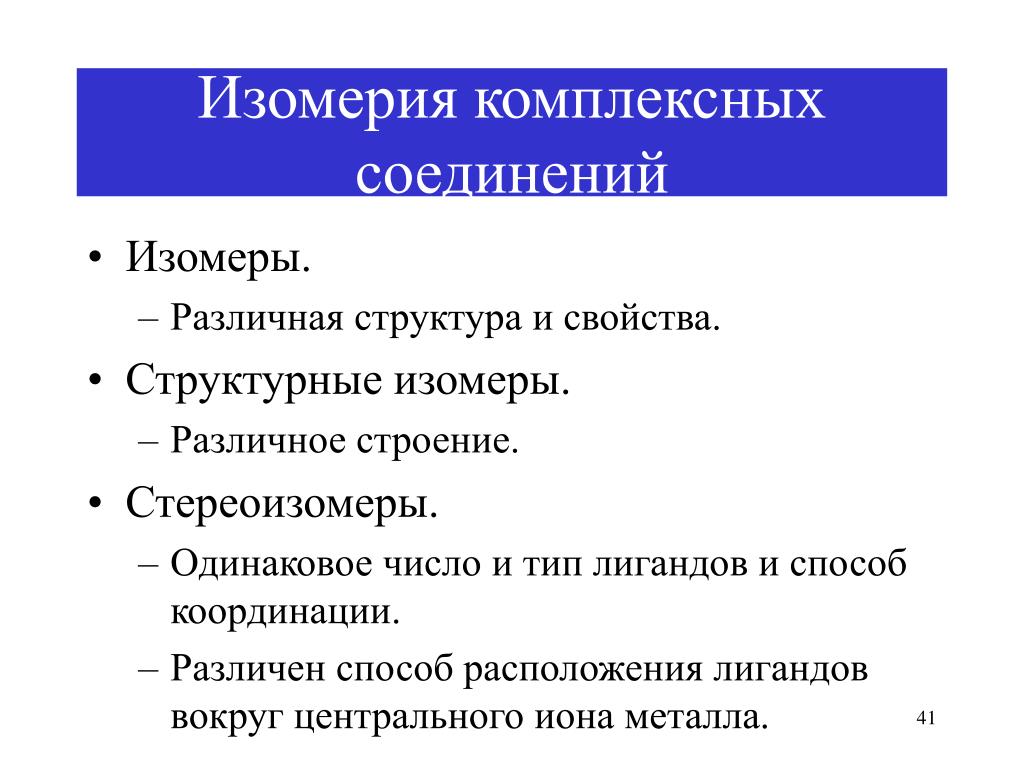 Изомерия комплексных соединений

• Изомеры.
– Различная структура и свойства.
• Структурные изомеры.
– Различное строение.
• Стереоизомеры.
– Одинаковое число и тип лигандов и способ координации.
– Различен способ расположения лигандов вокруг центрального иона металла.

41